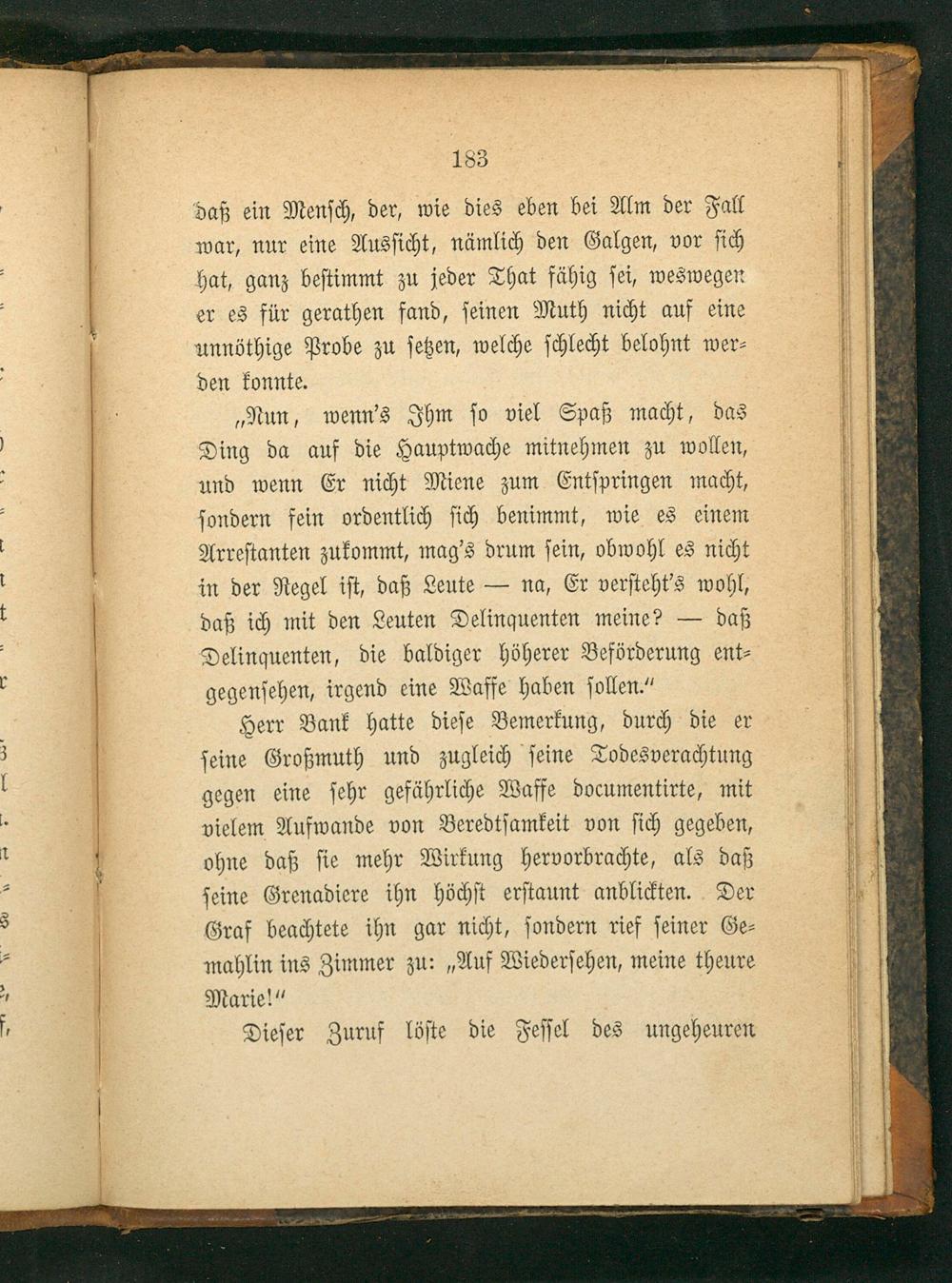 183

daß ein Mensch, der, wie dies eben bei Alm der Fall war, nur eine Aussicht, nämlich den Galgen, vor sich hat, ganz bestimmt zu jeder That fähig sei, weswegen er es für gerathen fand, seinen Muth nicht auf eine unnöthige Probe zu setzen, welche schlecht belohnt werden konnte.

„Nun, wenn's Ihm so viel Spaß macht, das Ding da auf die Hauptwache mitnehmen zu wollen, und wenn Er nicht Miene zum Entspringen macht, sondern fein ordentlich sich benimmt, wie es einem Arrestanten zukommt, mag's drum sein, obwohl es nicht in der Regel ist, daß Leute — na, Er versteht's wohl, daß ich mit den Leuten Delinquenten meine? — daß Delinquenten, die baldiger höherer Beförderung entgegensehen, irgend eine Waffe haben sollen."

Herr Bank hatte diese Bemerkung, durch die er seine Großmuth und zugleich seine Todesverachtung gegen eine sehr gefährliche Waffe documentirte, mit vielem Aufwande von Beredtsamkeit von sich gegeben, ohne daß sie mehr Wirkung hervorbrachte, als daß seine Grenadiere ihn höchst erstaunt anblickten. Der Graf beachtete ihn gar nicht, sondern rief seiner Gemahlin ins Zimmer zu: „Auf Wiedersehen, meine theure Marie!"

Dieser Zuruf löste die Fessel des ungeheuren